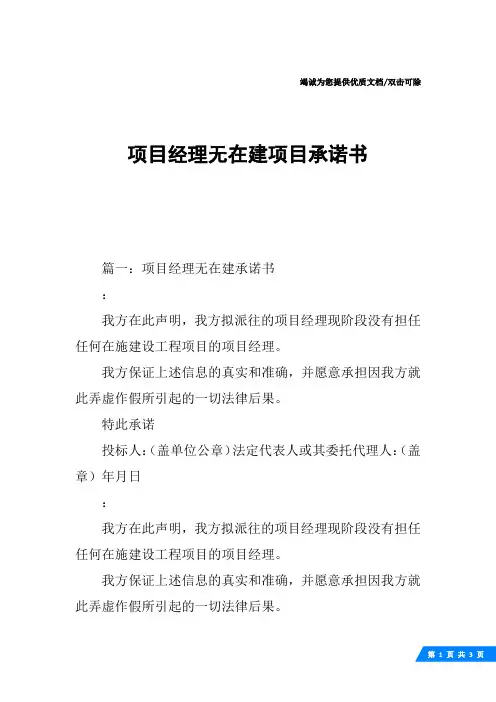 竭诚为您提供优质文档/双击可除

项目经理无在建项目承诺书

篇一：项目经理无在建承诺书

：

我方在此声明，我方拟派往的项目经理现阶段没有担任任何在施建设工程项目的项目经理。

我方保证上述信息的真实和准确，并愿意承担因我方就此弄虚作假所引起的一切法律后果。

特此承诺

投标人：（盖单位公章）法定代表人或其委托代理人：（盖章）年月日

：

我方在此声明，我方拟派往的项目经理现阶段没有担任任何在施建设工程项目的项目经理。

我方保证上述信息的真实和准确，并愿意承担因我方就此弄虚作假所引起的一切法律后果。

第 1 页 共 3 页